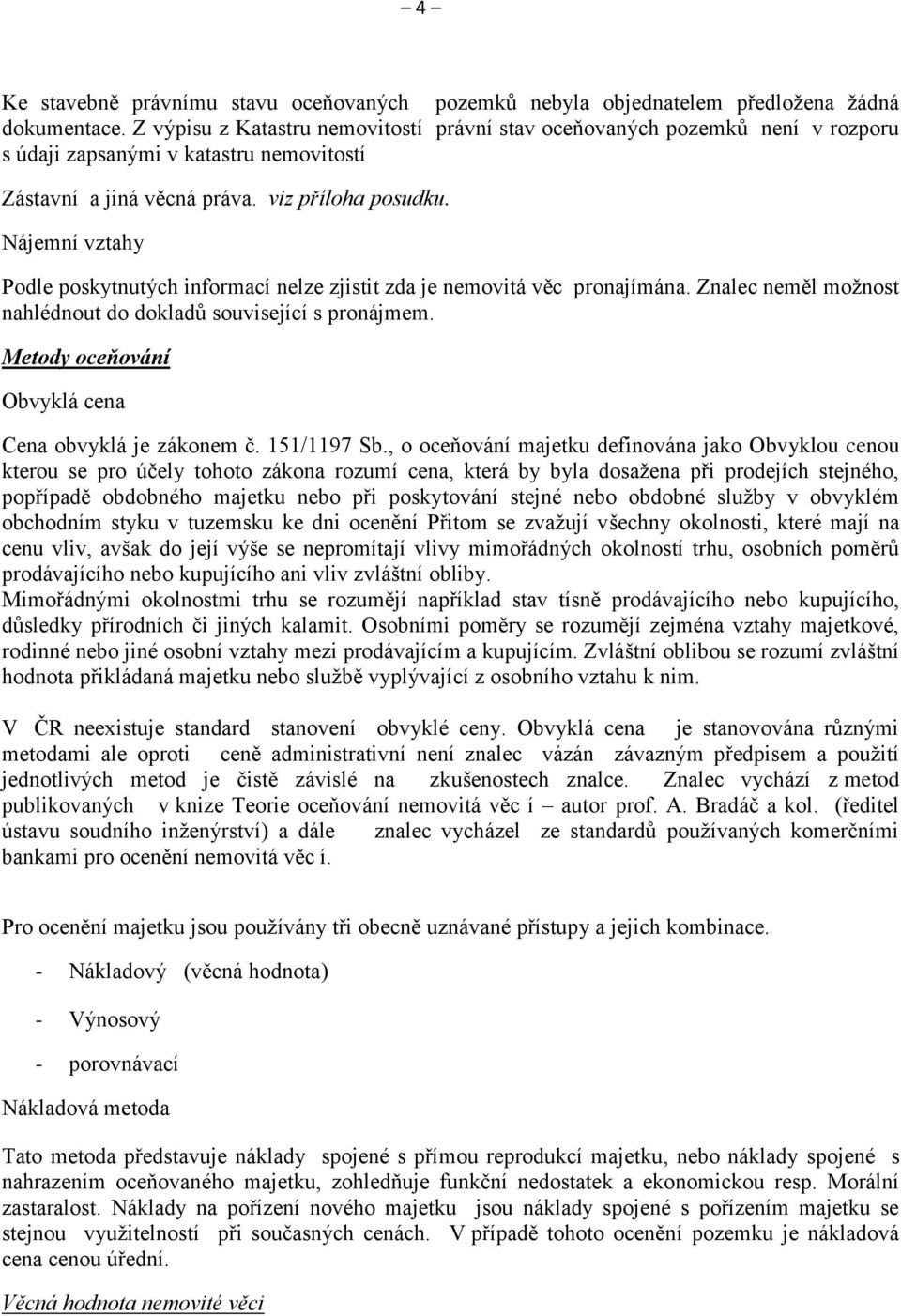 – 4 –

Ke stavebně právnímu stavu oceňovaných pozemků nebyla objednatelem předložena žádná dokumentace. Z výpisu z Katastru nemovitostí právní stav oceňovaných pozemků není v rozporu s údaji zapsanými v katastru nemovitostí

Zástavní a jiná věcná práva. viz příloha posudku.

Nájemní vztahy

Podle poskytnutých informací nelze zjistit zda je nemovitá věc pronajímána. Znalec neměl možnost nahlédnout do dokladů související s pronájmem.

Metody oceňování

Obvyklá cena

Cena obvyklá je zákonem č. 151/1197 Sb., o oceňování majetku definována jako Obvyklou cenou kterou se pro účely tohoto zákona rozumí cena, která by byla dosažena při prodejích stejného, popřípadě obdobného majetku nebo při poskytování stejné nebo obdobné služby v obvyklém obchodním styku v tuzemsku ke dni ocenění Přitom se zvažují všechny okolnosti, které mají na cenu vliv, avšak do její výše se nepromítají vlivy mimořádných okolností trhu, osobních poměrů prodávajícího nebo kupujícího ani vliv zvláštní obliby.
Mimořádnými okolnostmi trhu se rozumějí například stav tísně prodávajícího nebo kupujícího, důsledky přírodních či jiných kalamit. Osobními poměry se rozumějí zejména vztahy majetkové, rodinné nebo jiné osobní vztahy mezi prodávajícím a kupujícím. Zvláštní oblibou se rozumí zvláštní hodnota přikládaná majetku nebo službě vyplývající z osobního vztahu k nim.

V ČR neexistuje standard stanovení obvyklé ceny. Obvyklá cena je stanovována různými metodami ale oproti ceně administrativní není znalec vázán závazným předpisem a použití jednotlivých metod je čistě závislé na zkušenostech znalce. Znalec vychází z metod publikovaných v knize Teorie oceňování nemovitá věc í – autor prof. A. Bradáč a kol. (ředitel ústavu soudního inženýrství) a dále znalec vycházel ze standardů používaných komerčními bankami pro ocenění nemovitá věc í.

Pro ocenění majetku jsou používány tři obecně uznávané přístupy a jejich kombinace.

- Nákladový (věcná hodnota)

- Výnosový

- porovnávací

Nákladová metoda

Tato metoda představuje náklady spojené s přímou reprodukcí majetku, nebo náklady spojené s nahrazením oceňovaného majetku, zohledňuje funkční nedostatek a ekonomickou resp. Morální zastaralost. Náklady na pořízení nového majetku jsou náklady spojené s pořízením majetku se stejnou využitelností při současných cenách. V případě tohoto ocenění pozemku je nákladová cena cenou úřední.

Věcná hodnota nemovité věci